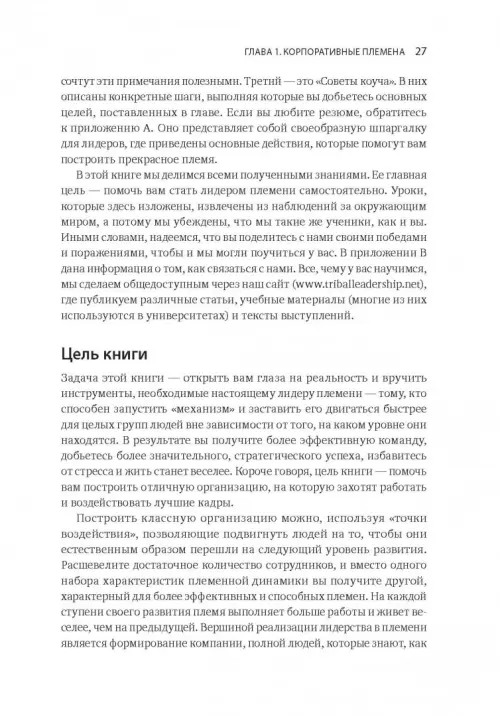 ГЛАВА 1. КОРПОРАТИВНЫЕ ПЛЕМЕНА 27

сочтут эти примечания полезными. Третий — это «Советы коуча». В них описаны конкретные шаги, выполняя которые вы добьетесь основных целей, поставленных в главе. Если вы любите резюме, обратитесь к приложению А. Оно представляет собой своеобразную шпаргалку для лидеров, где приведены основные действия, которые помогут вам построить прекрасное племя.

В этой книге мы делимся всеми полученными знаниями. Ее главная цель — помочь вам стать лидером племени самостоятельно. Уроки, которые здесь изложены, извлечены из наблюдений за окружающим миром, а потому мы убеждены, что мы такие же ученики, как и вы. Иными словами, надеемся, что вы поделитесь с нами своими победами и поражениями, чтобы и мы могли поучиться у вас. В приложении В дана информация о том, как связаться с нами. Все, чему у вас научимся, мы сделаем общедоступным через наш сайт (www.triballeadership.net), где публикуем различные статьи, учебные материалы (многие из них используются в университетах) и тексты выступлений.

Цель книги

Задача этой книги — открыть вам глаза на реальность и вручить инструменты, необходимые настоящему лидеру племени — тому, кто способен запустить «механизм» и заставить его двигаться быстрее для целых групп людей вне зависимости от того, на каком уровне они находятся. В результате вы получите более эффективную команду, добьетесь более значительного, стратегического успеха, избавитесь от стресса и жить станет веселее. Короче говоря, цель книги — помочь вам построить отличную организацию, на которую захотят работать и воздействовать лучшие кадры.

Построить классную организацию можно, используя «точки воздействия», позволяющие подвигнуть людей на то, чтобы они естественным образом перешли на следующий уровень развития. Расшевелите достаточное количество сотрудников, и вместо одного набора характеристик племенной динамики вы получите другой, характерный для более эффективных и способных племен. На каждой ступени своего развития племя выполняет больше работы и живет веселее, чем на предыдущей. Вершиной реализации лидерства в племени является формирование компании, полной людей, которые знают, как